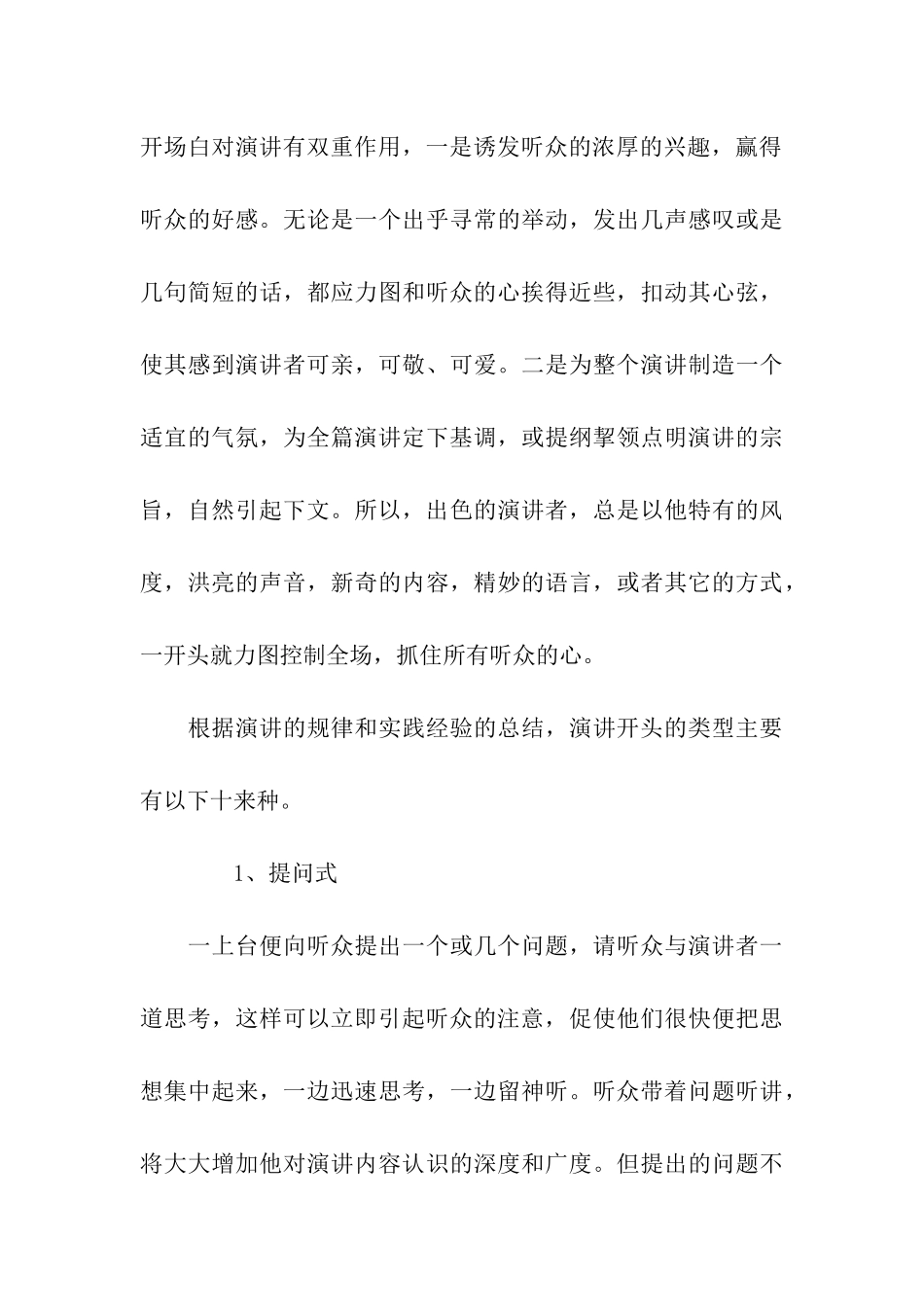 开场白对演讲有双重作用，一是诱发听众的浓厚的兴趣，赢得听众的好感。无论是一个出乎寻常的举动，发出几声感叹或是几句简短的话，都应力图和听众的心挨得近些，扣动其心弦，使其感到演讲者可亲，可敬、可爱。二是为整个演讲制造一个适宜的气氛，为全篇演讲定下基调，或提纲挈领点明演讲的宗旨，自然引起下文。所以，出色的演讲者，总是以他特有的风度，洪亮的声音，新奇的内容，精妙的语言，或者其它的方式，一开头就力图控制全场，抓住所有听众的心。

根据演讲的规律和实践经验的总结，演讲开头的类型主要有以下十来种。

1、提问式

一上台便向听众提出一个或几个问题，请听众与演讲者一道思考，这样可以立即引起听众的注意，促使他们很快便把思想集中起来，一边迅速思考，一边留神听。听众带着问题听讲，将大大增加他对演讲内容认识的深度和广度。但提出的问题不